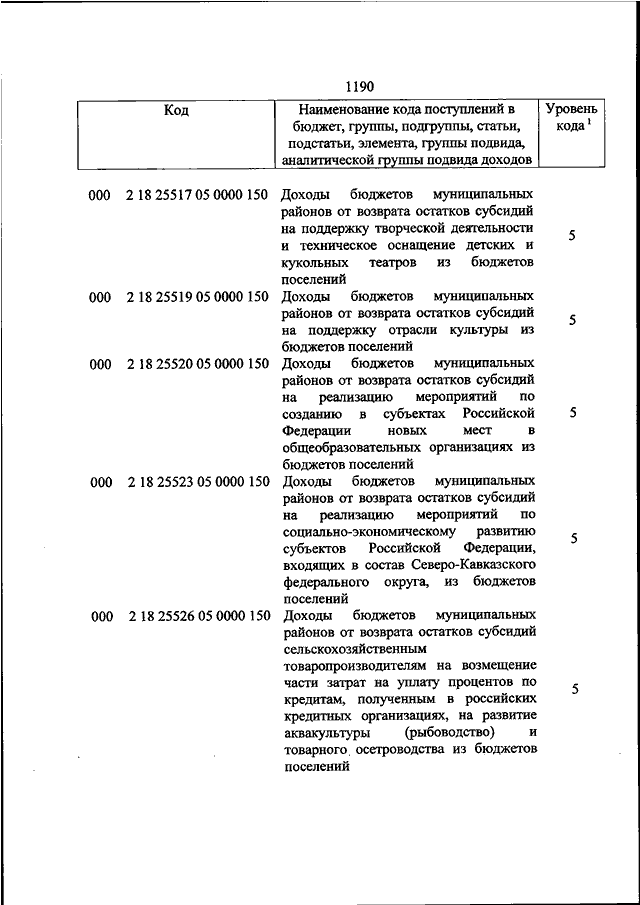 1190

| Код | Наименование кода поступлений в бюджет, группы, подгруппы, статьи, подстатьи, элемента, группы подвида, аналитической группы подвида доходов | Уровень кода $^1$ |
|---|---|---|
| 000 2 18 25517 05 0000 150 | Доходы бюджетов муниципальных районов от возврата остатков субсидий на поддержку творческой деятельности и техническое оснащение детских и кукольных театров из бюджетов поселений | 5 |
| 000 2 18 25519 05 0000 150 | Доходы бюджетов муниципальных районов от возврата остатков субсидий на поддержку отрасли культуры из бюджетов поселений | 5 |
| 000 2 18 25520 05 0000 150 | Доходы бюджетов муниципальных районов от возврата остатков субсидий на реализацию мероприятий по созданию в субъектах Российской Федерации новых мест в общеобразовательных организациях из бюджетов поселений | 5 |
| 000 2 18 25523 05 0000 150 | Доходы бюджетов муниципальных районов от возврата остатков субсидий на реализацию мероприятий по социально-экономическому развитию субъектов Российской Федерации, входящих в состав Северо-Кавказского федерального округа, из бюджетов поселений | 5 |
| 000 2 18 25526 05 0000 150 | Доходы бюджетов муниципальных районов от возврата остатков субсидий сельскохозяйственным товаропроизводителям на возмещение части затрат на уплату процентов по кредитам, полученным в российских кредитных организациях, на развитие аквакультуры (рыбоводство) и товарного осетроводства из бюджетов поселений | 5 |